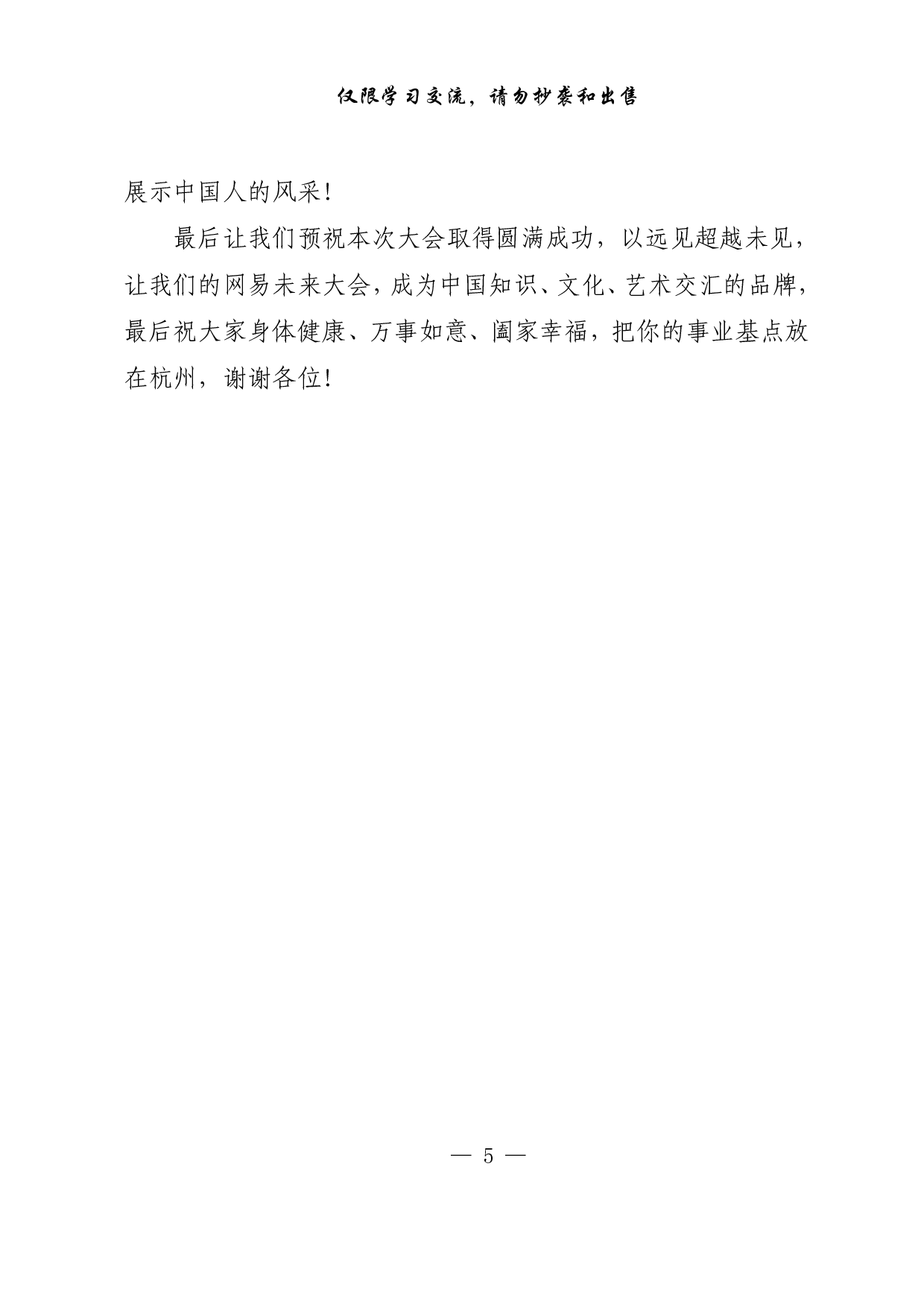 仅限学习交流，请勿抄袭和出售

展示中国人的风采！

最后让我们预祝本次大会取得圆满成功，以远见超越未见，让我们的网易未来大会，成为中国知识、文化、艺术交汇的品牌，最后祝大家身体健康、万事如意、阖家幸福，把你的事业基点放在杭州，谢谢各位！

— 5 —